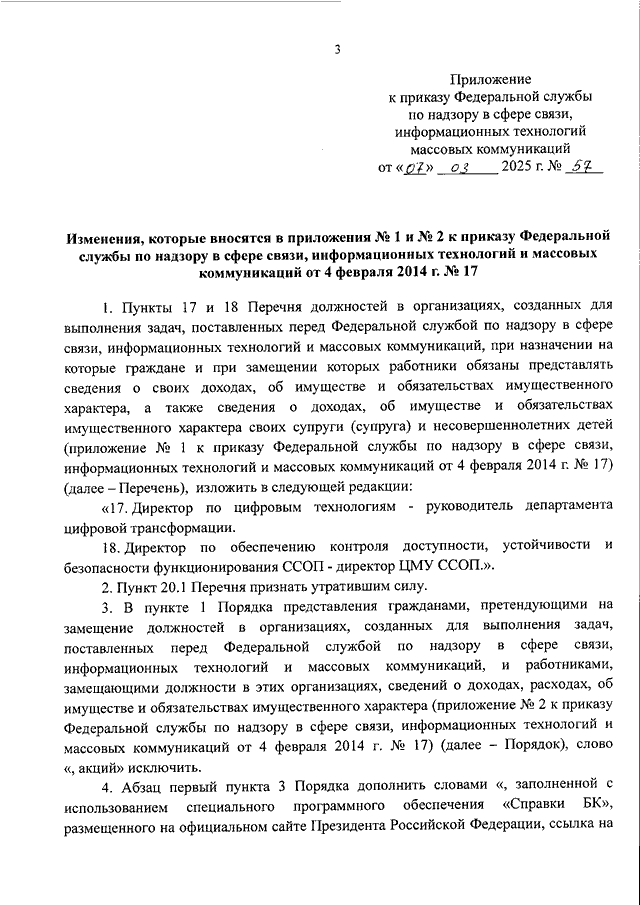 3

Приложение
к приказу Федеральной службы
по надзору в сфере связи,
информационных технологий
массовых коммуникаций
от «07» 03 2025 г. № 57

Изменения, которые вносятся в приложения № 1 и № 2 к приказу Федеральной службы по надзору в сфере связи, информационных технологий и массовых коммуникаций от 4 февраля 2014 г. № 17

1. Пункты 17 и 18 Перечня должностей в организациях, созданных для выполнения задач, поставленных перед Федеральной службой по надзору в сфере связи, информационных технологий и массовых коммуникаций, при назначении на которые граждане и при замещении которых работники обязаны представлять сведения о своих доходах, об имуществе и обязательствах имущественного характера, а также сведения о доходах, об имуществе и обязательствах имущественного характера своих супруги (супруга) и несовершеннолетних детей (приложение № 1 к приказу Федеральной службы по надзору в сфере связи, информационных технологий и массовых коммуникаций от 4 февраля 2014 г. № 17) (далее – Перечень), изложить в следующей редакции:

«17. Директор по цифровым технологиям - руководитель департамента цифровой трансформации.

18. Директор по обеспечению контроля доступности, устойчивости и безопасности функционирования ССОП - директор ЦМУ ССОП.».

2. Пункт 20.1 Перечня признать утратившим силу.

3. В пункте 1 Порядка представления гражданами, претендующими на замещение должностей в организациях, созданных для выполнения задач, поставленных перед Федеральной службой по надзору в сфере связи, информационных технологий и массовых коммуникаций, и работниками, замещающими должности в этих организациях, сведений о доходах, расходах, об имуществе и обязательствах имущественного характера (приложение № 2 к приказу Федеральной службы по надзору в сфере связи, информационных технологий и массовых коммуникаций от 4 февраля 2014 г. № 17) (далее – Порядок), слово «, акций» исключить.

4. Абзац первый пункта 3 Порядка дополнить словами «, заполненной с использованием специального программного обеспечения «Справки БК», размещенного на официальном сайте Президента Российской Федерации, ссылка на